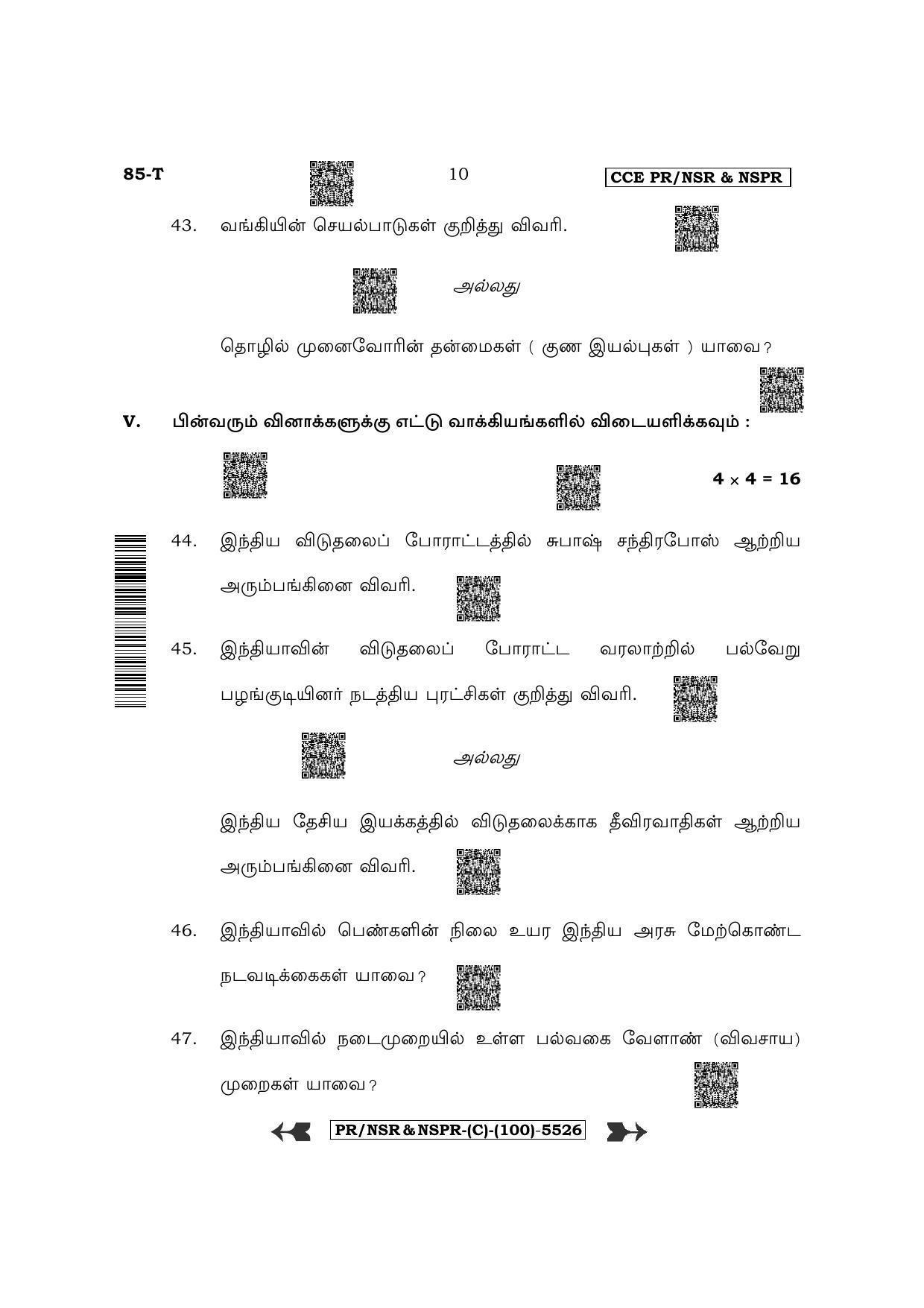 85-T 10 CCE PR/NSR & NSPR

43. வங்கியின் செயல்பாடுகள் குறித்து விவரி.

அல்லது

தொழில் முனைவோரின் தன்மைகள் ( குண இயல்புகள் ) யாவை ?

V. பின்வரும் வினாக்களுக்கு எட்டு வாக்கியங்களில் விடையளிக்கவும் :

$4 \times 4 = 16$

44. இந்திய விடுதலைப் போராட்டத்தில் சுபாஷ் சந்திரபோஸ் ஆற்றிய அரும்பங்கினை விவரி.

45. இந்தியாவின் விடுதலைப் போராட்ட வரலாற்றில் பல்வேறு பழங்குடியினர் நடத்திய புரட்சிகள் குறித்து விவரி.

அல்லது

இந்திய தேசிய இயக்கத்தில் விடுதலைக்காக தீவிரவாதிகள் ஆற்றிய அரும்பங்கினை விவரி.

46. இந்தியாவில் பெண்களின் நிலை உயர இந்திய அரசு மேற்கொண்ட நடவடிக்கைகள் யாவை ?

47. இந்தியாவில் நடைமுறையில் உள்ள பல்வகை வேளாண் (விவசாய) முறைகள் யாவை ?

PR/NSR & NSPR-(C)-(100)-5526